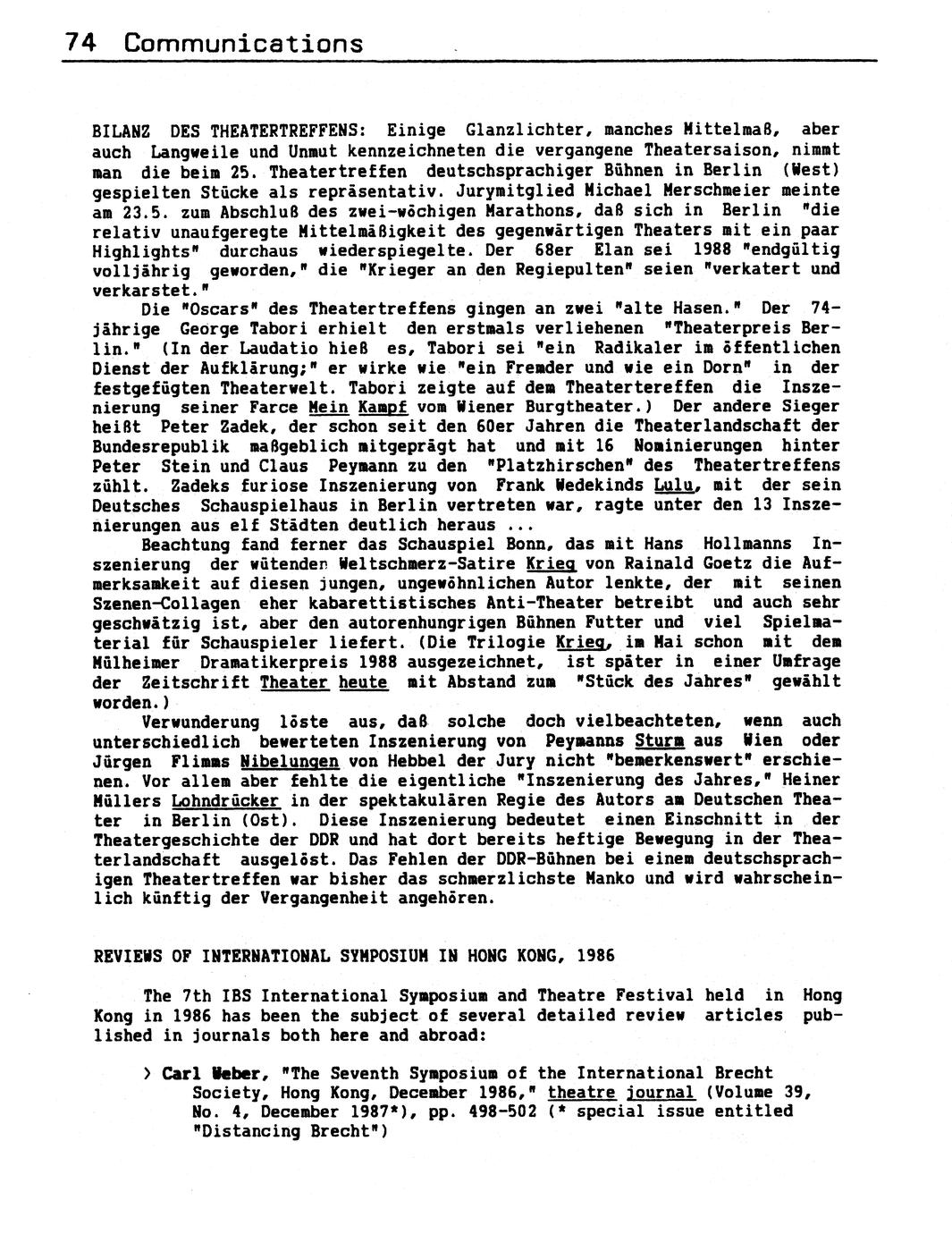 74 Communications

BILANZ DES THEATERTREFFENS: Einige Glanzlichter, manches Mittelmaß, aber auch Langweile und Unmut kennzeichneten die vergangene Theatersaison, nimmt man die beim 25. Theatertreffen deutschsprachiger Bühnen in Berlin (West) gespielten Stücke als repräsentativ. Jurymitglied Michael Merschmeier meinte am 23.5. zum Abschluß des zwei-wöchigen Marathons, daß sich in Berlin "die relativ unaufgeregte Mittelmäßigkeit des gegenwärtigen Theaters mit ein paar Highlights" durchaus wiederspiegelte. Der 68er Elan sei 1988 "endgültig volljährig geworden," die "Krieger an den Regiepulten" seien "verkatert und verkarstet."

Die "Oscars" des Theatertreffens gingen an zwei "alte Hasen." Der 74-jährige George Tabori erhielt den erstmals verliehenen "Theaterpreis Berlin." (In der Laudatio hieß es, Tabori sei "ein Radikaler im öffentlichen Dienst der Aufklärung;" er wirke wie "ein Fremder und wie ein Dorn" in der festgefügten Theaterwelt. Tabori zeigte auf dem Theatertereffen die Inszenierung seiner Farce Mein Kampf vom Wiener Burgtheater.) Der andere Sieger heißt Peter Zadek, der schon seit den 60er Jahren die Theaterlandschaft der Bundesrepublik maßgeblich mitgeprägt hat und mit 16 Nominierungen hinter Peter Stein und Claus Peymann zu den "Platzhirschen" des Theatertreffens zählt. Zadeks furiose Inszenierung von Frank Wedekinds Lulu, mit der sein Deutsches Schauspielhaus in Berlin vertreten war, ragte unter den 13 Inszenierungen aus elf Städten deutlich heraus ...

Beachtung fand ferner das Schauspiel Bonn, das mit Hans Hollmanns Inszenierung der wütenden Weltschmerz-Satire Krieg von Rainald Goetz die Aufmerksamkeit auf diesen jungen, ungewöhnlichen Autor lenkte, der mit seinen Szenen-Collagen eher kabarettistisches Anti-Theater betreibt und auch sehr geschwätzig ist, aber den autorenhungrigen Bühnen Futter und viel Spielmaterial für Schauspieler liefert. (Die Trilogie Krieg, im Mai schon mit dem Mülheimer Dramatikerpreis 1988 ausgezeichnet, ist später in einer Umfrage der Zeitschrift Theater heute mit Abstand zum "Stück des Jahres" gewählt worden.)

Verwunderung löste aus, daß solche doch vielbeachteten, wenn auch unterschiedlich bewerteten Inszenierung von Peymanns Sturm aus Wien oder Jürgen Flimms Nibelungen von Hebbel der Jury nicht "bemerkenswert" erschienen. Vor allem aber fehlte die eigentliche "Inszenierung des Jahres," Heiner Müllers Lohndrücker in der spektakulären Regie des Autors am Deutschen Theater in Berlin (Ost). Diese Inszenierung bedeutet einen Einschnitt in der Theatergeschichte der DDR und hat dort bereits heftige Bewegung in der Theaterlandschaft ausgelöst. Das Fehlen der DDR-Bühnen bei einem deutschsprachigen Theatertreffen war bisher das schmerzlichste Manko und wird wahrscheinlich künftig der Vergangenheit angehören.

REVIEWS OF INTERNATIONAL SYMPOSIUM IN HONG KONG, 1986

The 7th IBS International Symposium and Theatre Festival held in Hong Kong in 1986 has been the subject of several detailed review articles published in journals both here and abroad:

> Carl Weber, "The Seventh Symposium of the International Brecht Society, Hong Kong, December 1986," theatre journal (Volume 39, No. 4, December 1987*), pp. 498-502 (* special issue entitled "Distancing Brecht")